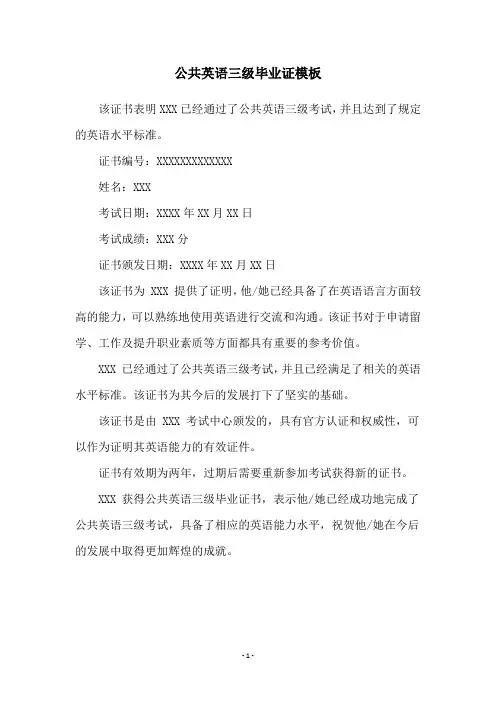 公共英语三级毕业证模板

该证书表明 XXX 已经通过了公共英语三级考试，并且达到了规定的英语水平标准。

证书编号：XXXXXXXXXXXXX

姓名：XXX

考试日期：XXXX 年 XX 月 XX 日

考试成绩：XXX 分

证书颁发日期：XXXX 年 XX 月 XX 日

该证书为 XXX 提供了证明，他/她已经具备了在英语语言方面较高的能力，可以熟练地使用英语进行交流和沟通。该证书对于申请留学、工作及提升职业素质等方面都具有重要的参考价值。

XXX 已经通过了公共英语三级考试，并且已经满足了相关的英语水平标准。该证书为其今后的发展打下了坚实的基础。

该证书是由 XXX 考试中心颁发的，具有官方认证和权威性，可以作为证明其英语能力的有效证件。

证书有效期为两年，过期后需要重新参加考试获得新的证书。

XXX 获得公共英语三级毕业证书，表示他/她已经成功地完成了公共英语三级考试，具备了相应的英语能力水平，祝贺他/她在今后的发展中取得更加辉煌的成就。

- 1 -